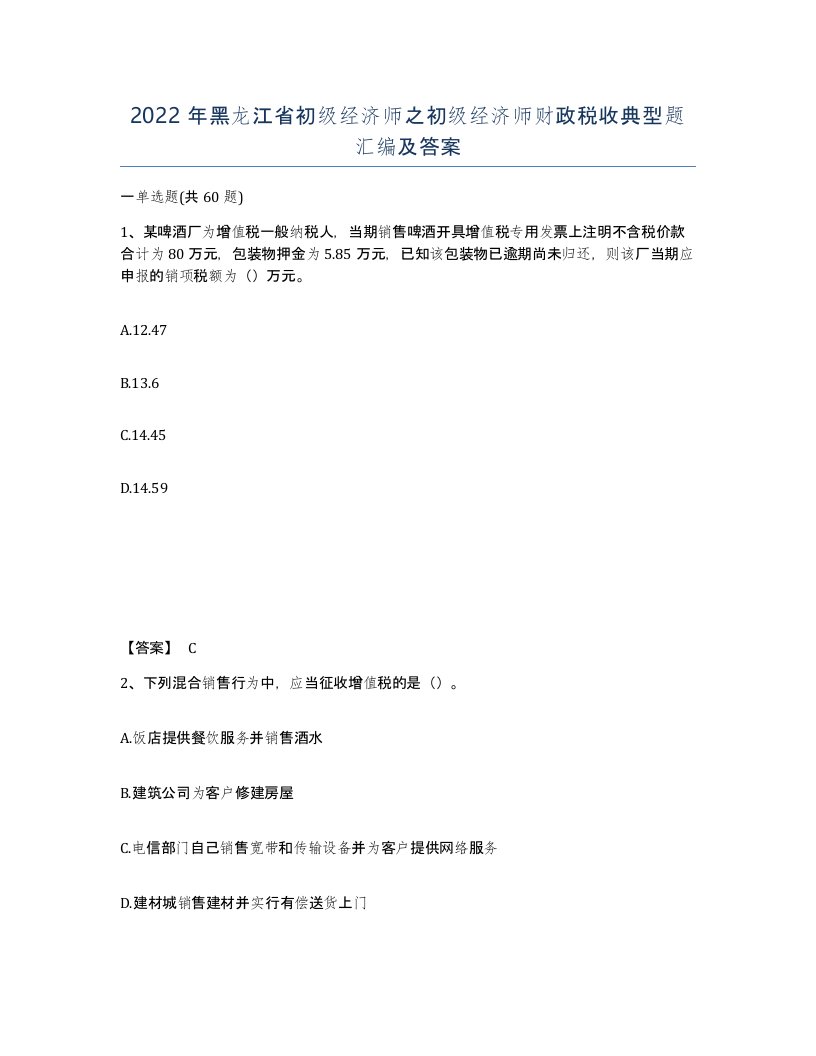 2022 年黑龙江省初级经济师之初级经济师财政税收典型题汇编及答案

一单选题(共 60 题)

1、某啤酒厂为增值税一般纳税人，当期销售啤酒开具增值税专用发票上注明不含税价款合计为 80 万元，包装物押金为 5.85 万元，已知该包装物已逾期尚未归还，则该厂当期应申报的销项税额为（）万元。

A.12.47

B.13.6

C.14.45

D.14.59

【答案】 C

2、下列混合销售行为中，应当征收增值税的是（）。

A.饭店提供餐饮服务并销售酒水

B.建筑公司为客户修建房屋

C.电信部门自己销售宽带和传输设备并为客户提供网络服务

D.建材城销售建材并实行有偿送货上门